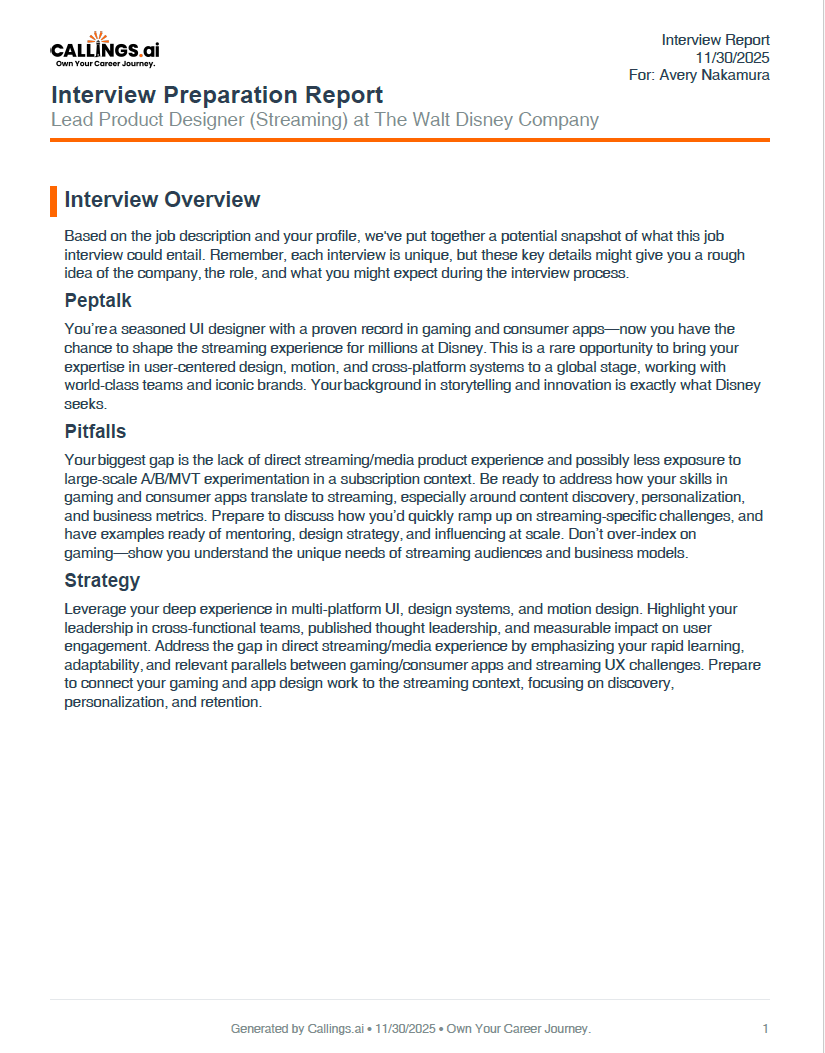 CALLINGS.ai
Own Your Career Journey.

Interview Report
11/30/2025
For: Avery Nakamura

Interview Preparation Report
Lead Product Designer (Streaming) at The Walt Disney Company

Interview Overview

Based on the job description and your profile, we've put together a potential snapshot of what this job interview could entail. Remember, each interview is unique, but these key details might give you a rough idea of the company, the role, and what you might expect during the interview process.

Peptalk

You're a seasoned UI designer with a proven record in gaming and consumer apps—now you have the chance to shape the streaming experience for millions at Disney. This is a rare opportunity to bring your expertise in user-centered design, motion, and cross-platform systems to a global stage, working with world-class teams and iconic brands. Your background in storytelling and innovation is exactly what Disney seeks.

Pitfalls

Your biggest gap is the lack of direct streaming/media product experience and possibly less exposure to large-scale A/B/MVT experimentation in a subscription context. Be ready to address how your skills in gaming and consumer apps translate to streaming, especially around content discovery, personalization, and business metrics. Prepare to discuss how you'd quickly ramp up on streaming-specific challenges, and have examples ready of mentoring, design strategy, and influencing at scale. Don't over-index on gaming—show you understand the unique needs of streaming audiences and business models.

Strategy

Leverage your deep experience in multi-platform UI, design systems, and motion design. Highlight your leadership in cross-functional teams, published thought leadership, and measurable impact on user engagement. Address the gap in direct streaming/media experience by emphasizing your rapid learning, adaptability, and relevant parallels between gaming/consumer apps and streaming UX challenges. Prepare to connect your gaming and app design work to the streaming context, focusing on discovery, personalization, and retention.

Generated by Callings.ai • 11/30/2025 • Own Your Career Journey.

1